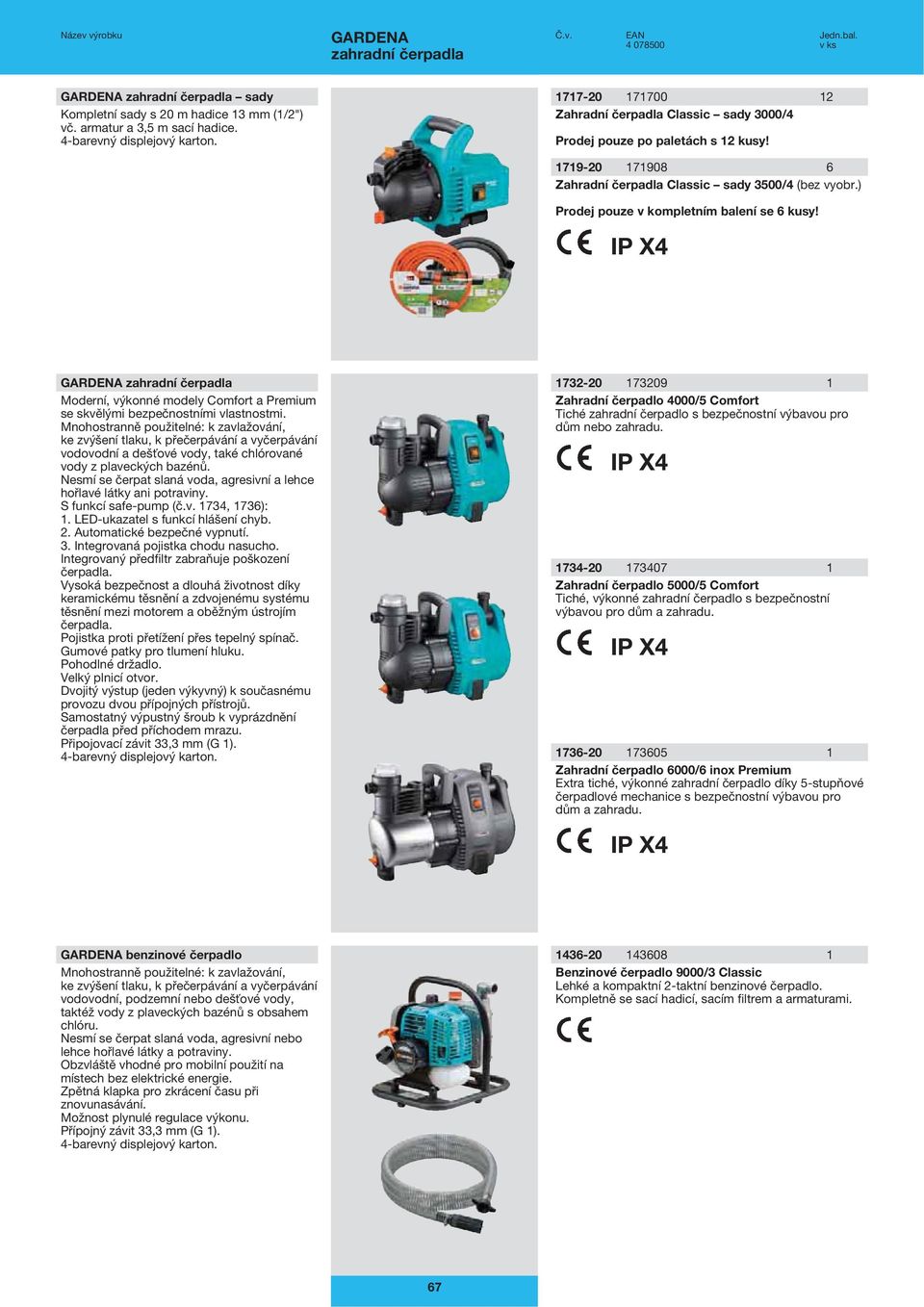 Název výrobku

GARDENA
zahradní čerpadla

Č.v.

EAN
4 078500

Jedn.bal.
v ks

GARDENA zahradní čerpadla – sady
Kompletní sady s 20 m hadice 13 mm (1/2") vč. armatur a 3,5 m sací hadice.
4-barevný displejový karton.

1717-20 171700 12
Zahradní čerpadla Classic – sady 3000/4
Prodej pouze po paletách s 12 kusy!

1719-20 171908 6
Zahradní čerpadla Classic – sady 3500/4 (bez vyobr.)
Prodej pouze v kompletním balení se 6 kusy!

CE IP X4

GARDENA zahradní čerpadla
Moderní, výkonné modely Comfort a Premium se skvělými bezpečnostními vlastnostmi.
Mnohostranně použitelné: k zavlažování, ke zvýšení tlaku, k přečerpávání a vyčerpávání vodovodní a dešťové vody, také chlórované vody z plaveckých bazénů.
Nesmí se čerpat slaná voda, agresivní a lehce hořlavé látky ani potraviny.
S funkcí safe-pump (č.v. 1734, 1736):
1. LED-ukazatel s funkcí hlášení chyb.
2. Automatické bezpečné vypnutí.
3. Integrovaná pojistka chodu nasucho.
Integrovaný předfiltr zabraňuje poškození čerpadla.
Vysoká bezpečnost a dlouhá životnost díky keramickému těsnění a zdvojenému systému těsnění mezi motorem a oběžným ústrojím čerpadla.
Pojistka proti přetížení přes tepelný spínač.
Gumové patky pro tlumení hluku.
Pohodlné držadlo.
Velký plnicí otvor.
Dvojitý výstup (jeden výkyvný) k současnému provozu dvou přípojných přístrojů.
Samostatný výpustný šroub k vyprázdnění čerpadla před příchodem mrazu.
Připojovací závit 33,3 mm (G 1).
4-barevný displejový karton.

1732-20 173209 1
Zahradní čerpadlo 4000/5 Comfort
Tiché zahradní čerpadlo s bezpečnostní výbavou pro dům nebo zahradu.

CE IP X4

1734-20 173407 1
Zahradní čerpadlo 5000/5 Comfort
Tiché, výkonné zahradní čerpadlo s bezpečnostní výbavou pro dům a zahradu.

CE IP X4

1736-20 173605 1
Zahradní čerpadlo 6000/6 inox Premium
Extra tiché, výkonné zahradní čerpadlo díky 5-stupňové čerpadlové mechanice s bezpečnostní výbavou pro dům a zahradu.

CE IP X4

GARDENA benzinové čerpadlo
Mnohostranně použitelné: k zavlažování, ke zvýšení tlaku, k přečerpávání a vyčerpávání vodovodní, podzemní nebo dešťové vody, taktéž vody z plaveckých bazénů s obsahem chlóru.
Nesmí se čerpat slaná voda, agresivní nebo lehce hořlavé látky a potraviny.
Obzvláště vhodné pro mobilní použití na místech bez elektrické energie.
Zpětná klapka pro zkrácení času při znovunasávání.
Možnost plynulé regulace výkonu.
Přípojný závit 33,3 mm (G 1).
4-barevný displejový karton.

1436-20 143608 1
Benzinové čerpadlo 9000/3 Classic
Lehké a kompaktní 2-taktní benzinové čerpadlo.
Kompletně se sací hadicí, sacím filtrem a armaturami.

CE

67